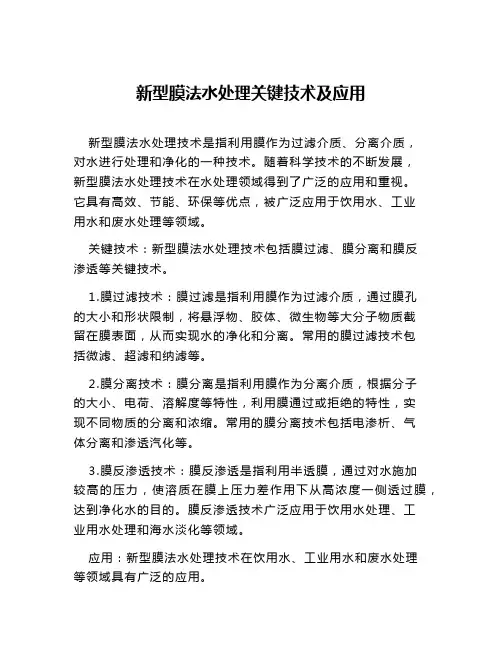 新型膜法水处理关键技术及应用

新型膜法水处理技术是指利用膜作为过滤介质、分离介质，对水进行处理和净化的一种技术。随着科学技术的不断发展，新型膜法水处理技术在水处理领域得到了广泛的应用和重视。它具有高效、节能、环保等优点，被广泛应用于饮用水、工业用水和废水处理等领域。

关键技术：新型膜法水处理技术包括膜过滤、膜分离和膜反渗透等关键技术。

1.膜过滤技术：膜过滤是指利用膜作为过滤介质，通过膜孔的大小和形状限制，将悬浮物、胶体、微生物等大分子物质截留在膜表面，从而实现水的净化和分离。常用的膜过滤技术包括微滤、超滤和纳滤等。

2.膜分离技术：膜分离是指利用膜作为分离介质，根据分子的大小、电荷、溶解度等特性，利用膜通过或拒绝的特性，实现不同物质的分离和浓缩。常用的膜分离技术包括电渗析、气体分离和渗透汽化等。

3.膜反渗透技术：膜反渗透是指利用半透膜，通过对水施加较高的压力，使溶质在膜上压力差作用下从高浓度一侧透过膜，达到净化水的目的。膜反渗透技术广泛应用于饮用水处理、工业用水处理和海水淡化等领域。

应用：新型膜法水处理技术在饮用水、工业用水和废水处理等领域具有广泛的应用。